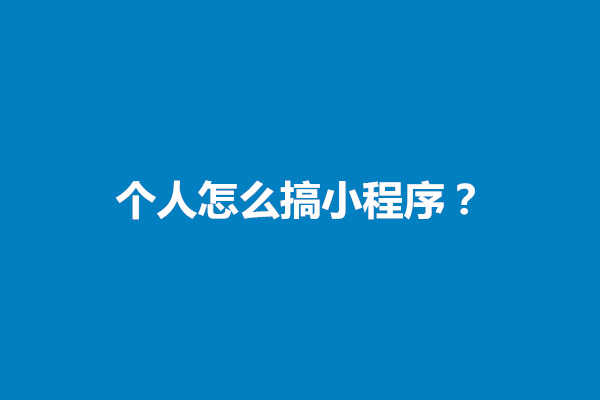 个人怎么搞小程序？